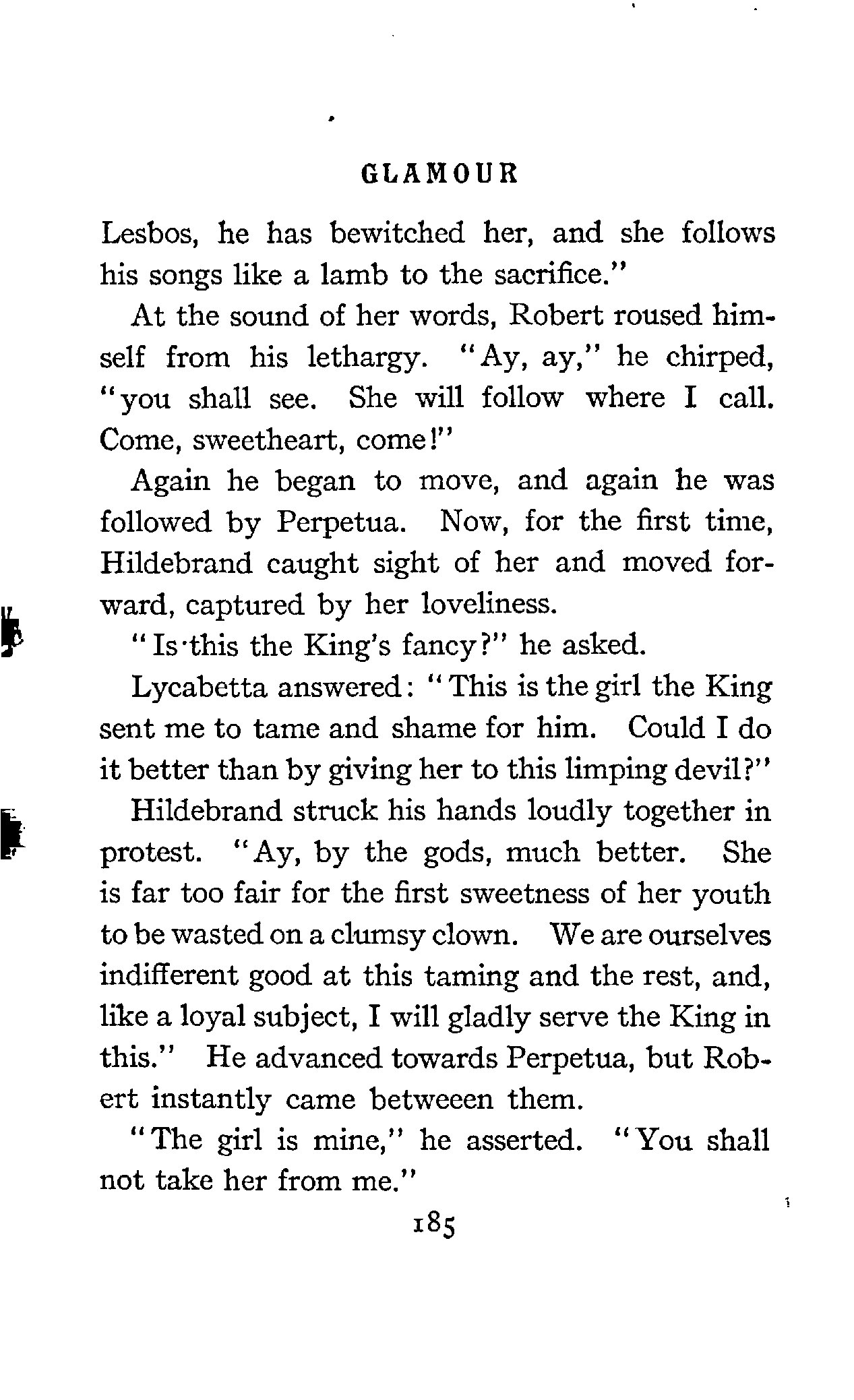 GLAMOUR

Lesbos, he has bewitched her, and she follows his songs like a lamb to the sacrifice."

At the sound of her words, Robert roused himself from his lethargy. "Ay, ay," he chirped, "you shall see. She will follow where I call. Come, sweetheart, come!"

Again he began to move, and again he was followed by Perpetua. Now, for the first time, Hildebrand caught sight of her and moved forward, captured by her loveliness.

"Is this the King's fancy?" he asked.

Lycabetta answered: "This is the girl the King sent me to tame and shame for him. Could I do it better than by giving her to this limping devil?"

Hildebrand struck his hands loudly together in protest. "Ay, by the gods, much better. She is far too fair for the first sweetness of her youth to be wasted on a clumsy clown. We are ourselves indifferent good at this taming and the rest, and, like a loyal subject, I will gladly serve the King in this." He advanced towards Perpetua, but Robert instantly came betweeen them.

"The girl is mine," he asserted. "You shall not take her from me."

185